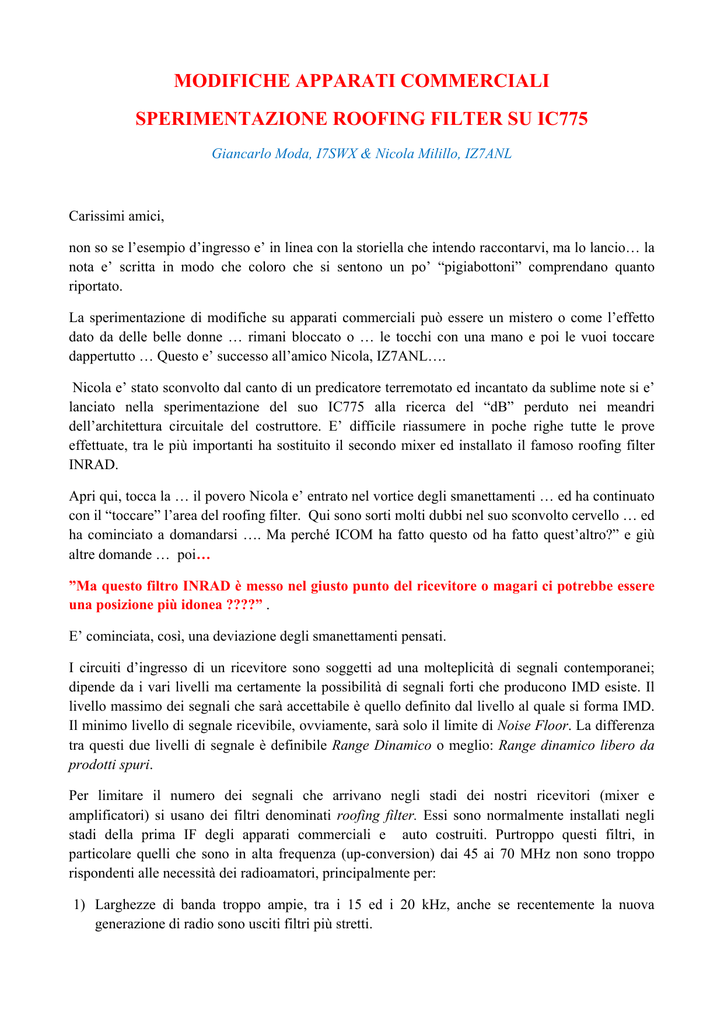 MODIFICHE APPARATI COMMERCIALI

SPERIMENTAZIONE ROOFING FILTER SU IC775

Giancarlo Moda, I7SWX & Nicola Milillo, IZ7ANL

Carissimi amici,

non so se l'esempio d'ingresso e' in linea con la storiella che intendo raccontarvi, ma lo lancio… la nota e' scritta in modo che coloro che si sentono un po' "pigiabottoni" comprendano quanto riportato.

La sperimentazione di modifiche su apparati commerciali può essere un mistero o come l'effetto dato da delle belle donne … rimani bloccato o … le tocchi con una mano e poi le vuoi toccare dappertutto … Questo e' successo all'amico Nicola, IZ7ANL….

Nicola e' stato sconvolto dal canto di un predicatore terremotato ed incantato da sublime note si e' lanciato nella sperimentazione del suo IC775 alla ricerca del "dB" perduto nei meandri dell'architettura circuitale del costruttore. E' difficile riassumere in poche righe tutte le prove effettuate, tra le più importanti ha sostituito il secondo mixer ed installato il famoso roofing filter INRAD.

Apri qui, tocca la … il povero Nicola e' entrato nel vortice degli smanettamenti … ed ha continuato con il "toccare" l'area del roofing filter. Qui sono sorti molti dubbi nel suo sconvolto cervello … ed ha cominciato a domandarsi …. Ma perché ICOM ha fatto questo od ha fatto quest'altro?" e giù altre domande … poi…

"Ma questo filtro INRAD è messo nel giusto punto del ricevitore o magari ci potrebbe essere una posizione più idonea ????" .

E' cominciata, così, una deviazione degli smanettamenti pensati.

I circuiti d'ingresso di un ricevitore sono soggetti ad una molteplicità di segnali contemporanei; dipende da i vari livelli ma certamente la possibilità di segnali forti che producono IMD esiste. Il livello massimo dei segnali che sarà accettabile è quello definito dal livello al quale si forma IMD. Il minimo livello di segnale ricevibile, ovviamente, sarà solo il limite di Noise Floor. La differenza tra questi due livelli di segnale è definibile Range Dinamico o meglio: Range dinamico libero da prodotti spuri.

Per limitare il numero dei segnali che arrivano negli stadi dei nostri ricevitori (mixer e amplificatori) si usano dei filtri denominati roofing filter. Essi sono normalmente installati negli stadi della prima IF degli apparati commerciali e auto costruiti. Purtroppo questi filtri, in particolare quelli che sono in alta frequenza (up-conversion) dai 45 ai 70 MHz non sono troppo rispondenti alle necessità dei radioamatori, principalmente per:

1) Larghezze di banda troppo ampie, tra i 15 ed i 20 kHz, anche se recentemente la nuova generazione di radio sono usciti filtri più stretti.